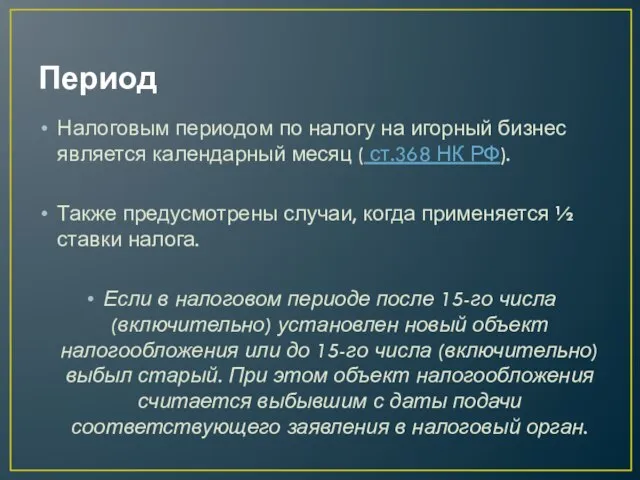 Период

• Налоговым периодом по налогу на игорный бизнес является календарный месяц ( ст.368 НК РФ).

• Также предусмотрены случаи, когда применяется ½ ставки налога.

• Если в налоговом периоде после 15-го числа (включительно) установлен новый объект налогообложения или до 15-го числа (включительно) выбыл старый. При этом объект налогообложения считается выбывшим с даты подачи соответствующего заявления в налоговый орган.